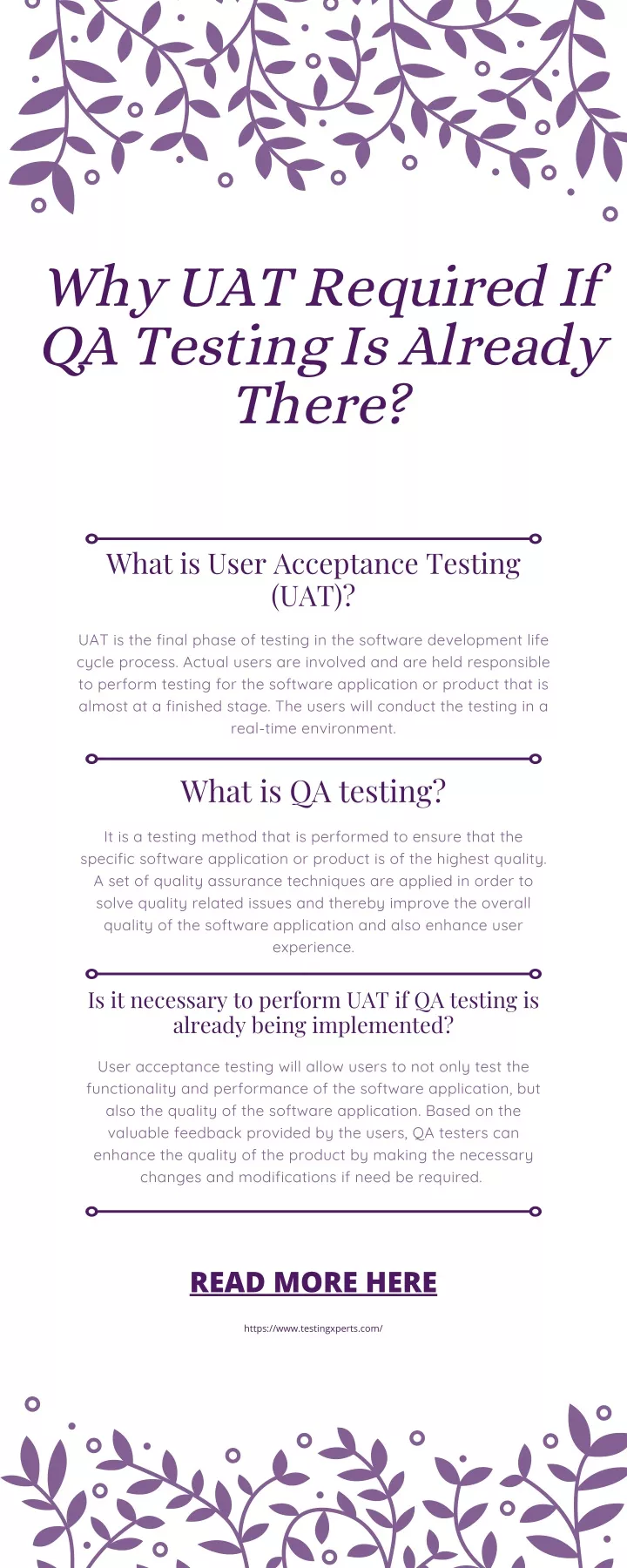 Why UAT Required If QA Testing Is Already There?

What is User Acceptance Testing (UAT)?

UAT is the final phase of testing in the software development life cycle process. Actual users are involved and are held responsible to perform testing for the software application or product that is almost at a finished stage. The users will conduct the testing in a real-time environment.

What is QA testing?

It is a testing method that is performed to ensure that the specific software application or product is of the highest quality. A set of quality assurance techniques are applied in order to solve quality related issues and thereby improve the overall quality of the software application and also enhance user experience.

Is it necessary to perform UAT if QA testing is already being implemented?

User acceptance testing will allow users to not only test the functionality and performance of the software application, but also the quality of the software application. Based on the valuable feedback provided by the users, QA testers can enhance the quality of the product by making the necessary changes and modifications if need be required.

READ MORE HERE

https://www.testingxperts.com/